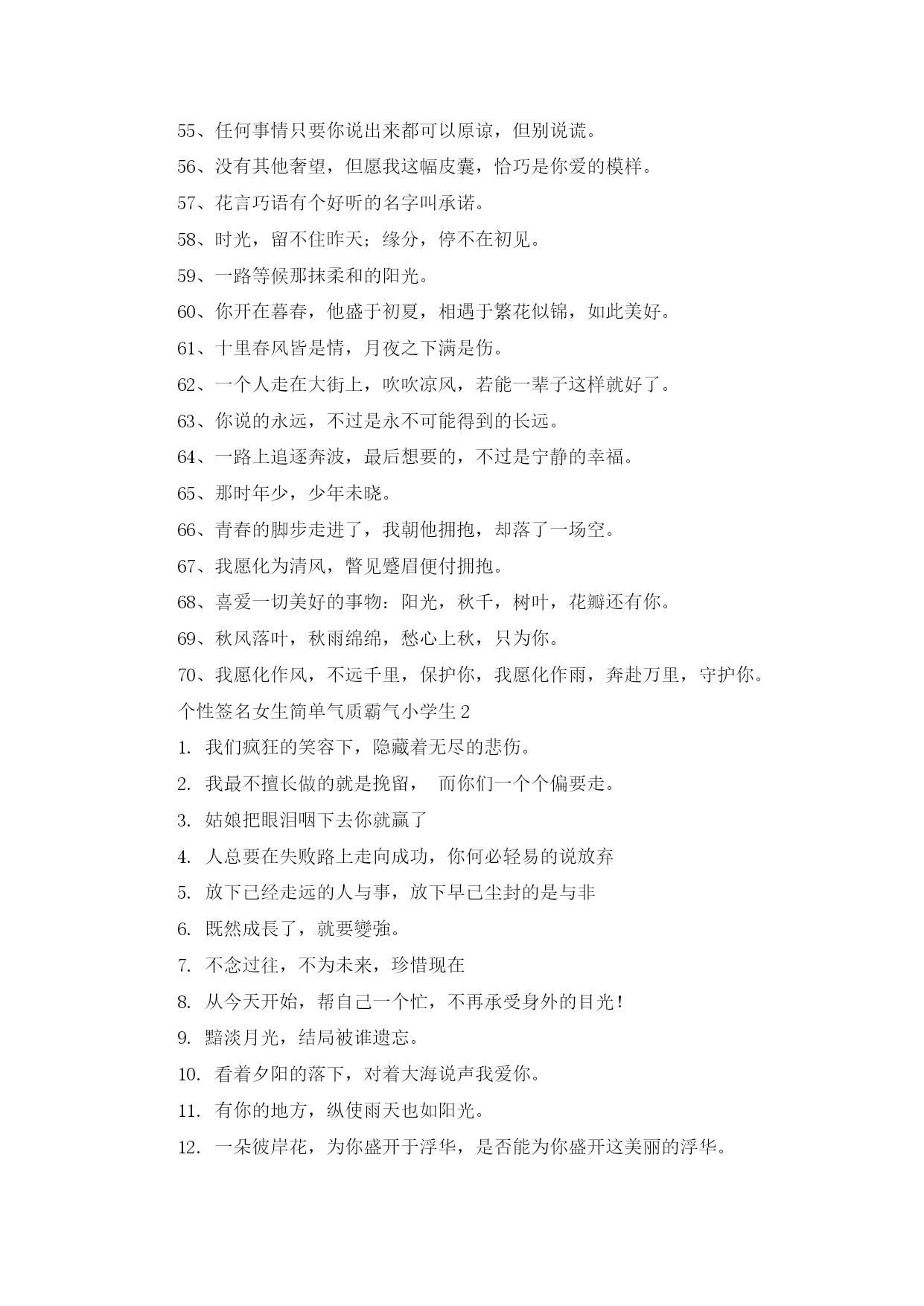 55、任何事情只要你说出来都可以原谅，但别说谎。

56、没有其他奢望，但愿我这幅皮囊，恰巧是你爱的模样。

57、花言巧语有个好听的名字叫承诺。

58、时光，留不住昨天；缘分，停不在初见。

59、一路等候那抹柔和的阳光。

60、你开在暮春，他盛于初夏，相遇于繁花似锦，如此美好。

61、十里春风皆是情，月夜之下满是伤。

62、一个人走在大街上，吹吹凉风，若能一辈子这样就好了。

63、你说的永远，不过是永不可能得到的长远。

64、一路上追逐奔波，最后想要的，不过是宁静的幸福。

65、那时年少，少年未晓。

66、青春的脚步走进了，我朝他拥抱，却落了一场空。

67、我愿化为清风，瞥见蹙眉便付拥抱。

68、喜爱一切美好的事物：阳光，秋千，树叶，花瓣还有你。

69、秋风落叶，秋雨绵绵，愁心上秋，只为你。

70、我愿化作风，不远千里，保护你，我愿化作雨，奔赴万里，守护你。

个性签名女生简单气质霸气小学生 2

1. 我们疯狂的笑容下，隐藏着无尽的悲伤。

2. 我最不擅长做的就是挽留， 而你们一个个偏要走。

3. 姑娘把眼泪咽下去你就赢了

4. 人总要在失败路上走向成功，你何必轻易的说放弃

5. 放下已经走远的人与事，放下早已尘封的是与非

6. 既然成長了，就要變強。

7. 不念过往，不为未来，珍惜现在

8. 从今天开始，帮自己一个忙，不再承受身外的目光！

9. 黯淡月光，结局被谁遗忘。

10. 看着夕阳的落下，对着大海说声我爱你。

11. 有你的地方，纵使雨天也如阳光。

12. 一朵彼岸花，为你盛开于浮华，是否能为你盛开这美丽的浮华。